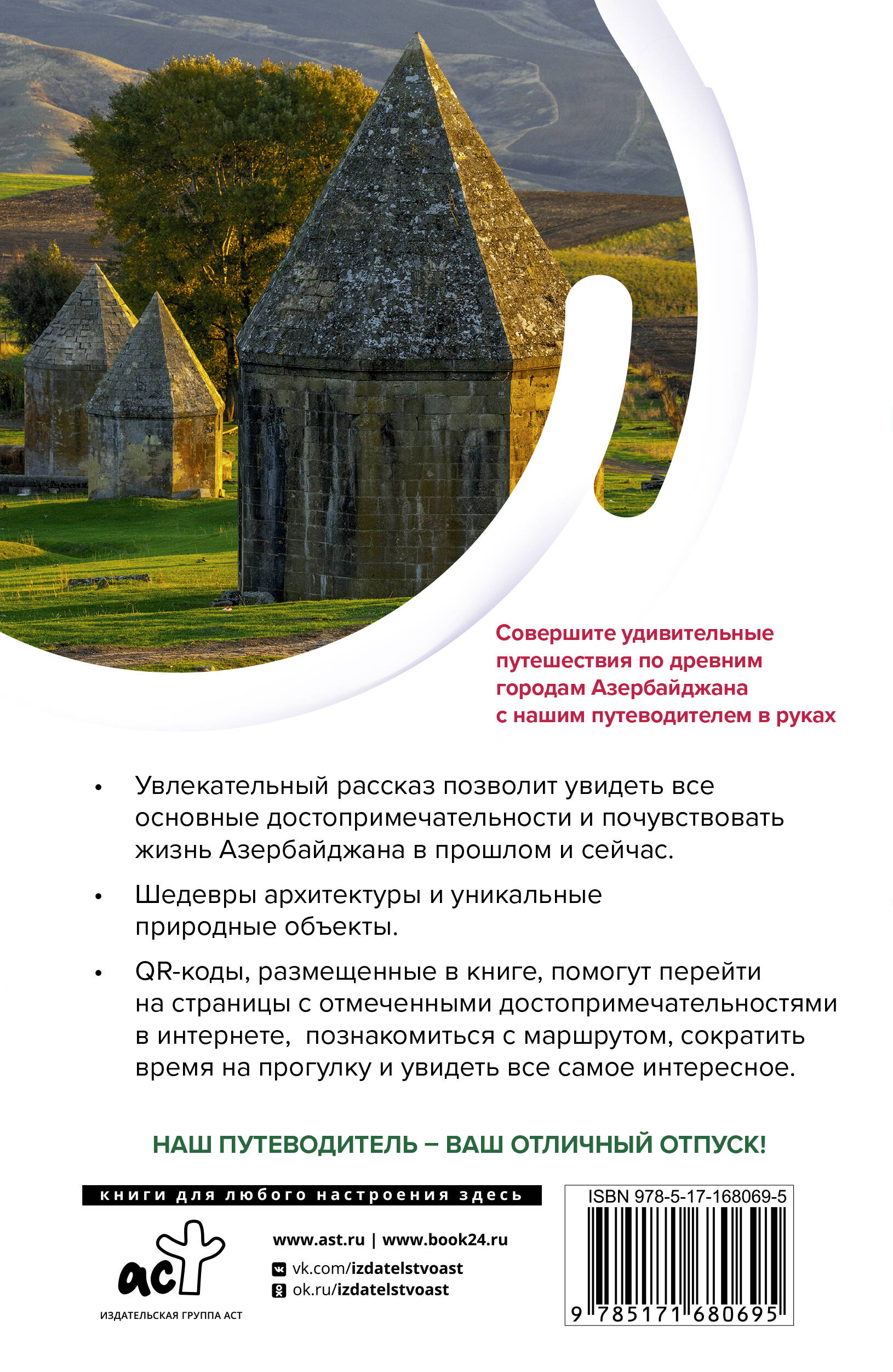 Совершите удивительные путешествия по древним городам Азербайджана с нашим путеводителем в руках

• Увлекательный рассказ позволит увидеть все основные достопримечательности и почувствовать жизнь Азербайджана в прошлом и сейчас.

• Шедевры архитектуры и уникальные природные объекты.

• QR-коды, размещенные в книге, помогут перейти на страницы с отмеченными достопримечательностями в интернете, познакомиться с маршрутом, сократить время на прогулку и увидеть все самое интересное.

НАШ ПУТЕВОДИТЕЛЬ – ВАШ ОТЛИЧНЫЙ ОТПУСК!

книги для любого настроения здесь

аст
ИЗДАТЕЛЬСКАЯ ГРУППА АСТ

www.ast.ru | www.book24.ru
vk.com/izdatelstvoast
ok.ru/izdatelstvoast

ISBN 978-5-17-168069-5
9 785171 680695